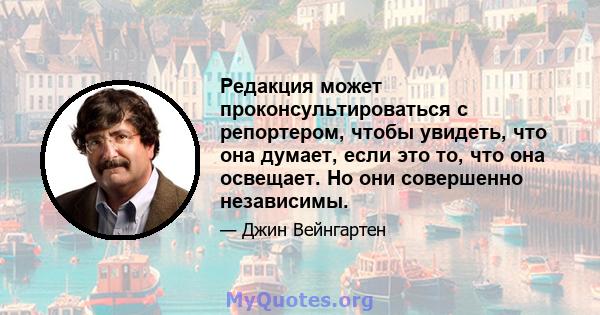 Редакция может проконсультироваться с репортером, чтобы увидеть, что она думает, если это то, что она освещает. Но они совершенно независимы.

— Джин Вейнгартен

MyQuotes.org